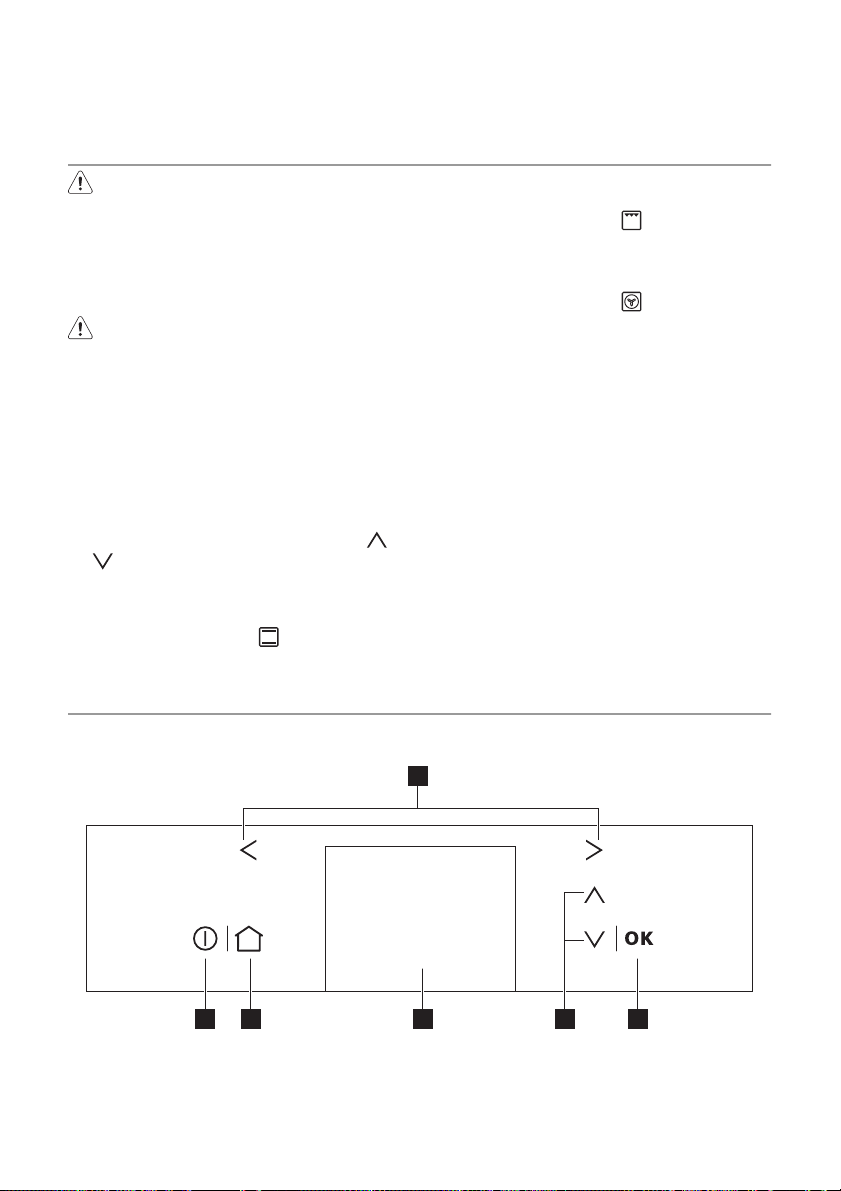 OK